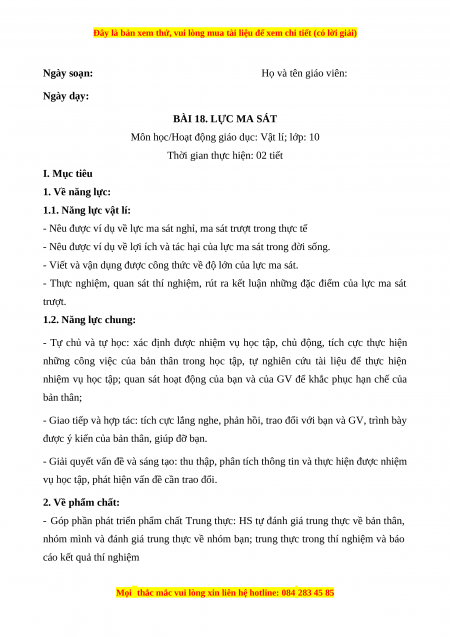 Đây là bản xem thử, vui lòng mua tài liệu để xem chi tiết (có lời giải)

Ngày soạn: Họ và tên giáo viên:

Ngày dạy:

BÀI 18. LỰC MA SÁT

Môn học/Hoạt động giáo dục: Vật lí; lớp: 10

Thời gian thực hiện: 02 tiết

I. Mục tiêu

1. Về năng lực:

1.1. Năng lực vật lí:

- Nêu được ví dụ về lực ma sát nghỉ, ma sát trượt trong thực tế

- Nêu được ví dụ về lợi ích và tác hại của lực ma sát trong đời sống.

- Viết và vận dụng được công thức về độ lớn của lực ma sát.

- Thực nghiệm, quan sát thí nghiệm, rút ra kết luận những đặc điểm của lực ma sát trượt.

1.2. Năng lực chung:

- Tự chủ và tự học: xác định được nhiệm vụ học tập, chủ động, tích cực thực hiện những công việc của bản thân trong học tập, tự nghiên cứu tài liệu để thực hiện nhiệm vụ học tập; quan sát hoạt động của bạn và của GV để khắc phục hạn chế của bản thân;

- Giao tiếp và hợp tác: tích cực lắng nghe, phản hồi, trao đổi với bạn và GV, trình bày được ý kiến của bản thân, giúp đỡ bạn.

- Giải quyết vấn đề và sáng tạo: thu thập, phân tích thông tin và thực hiện được nhiệm vụ học tập, phát hiện vấn đề cần trao đổi.

2. Về phẩm chất:

- Góp phần phát triển phẩm chất Trung thực: HS tự đánh giá trung thực về bản thân, nhóm mình và đánh giá trung thực về nhóm bạn; trung thực trong thí nghiệm và báo cáo kết quả thí nghiệm

Mọi thắc mắc vui lòng xin liên hệ hotline: 084 283 45 85